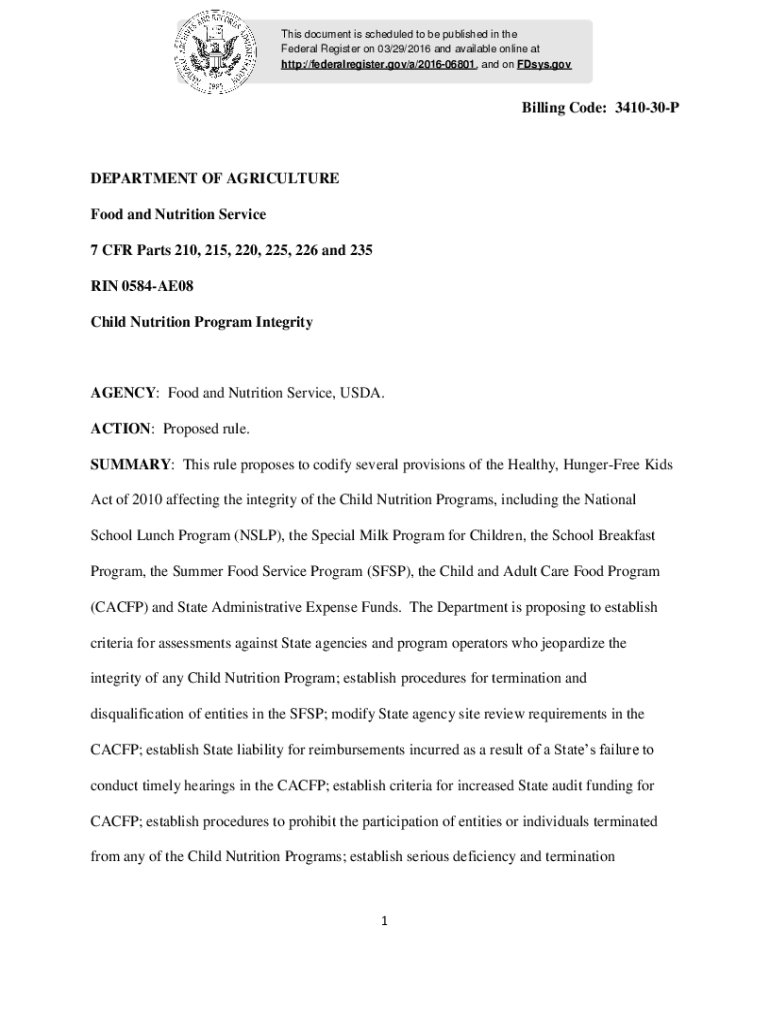 This document is scheduled to be published in the Federal Register on 03/29/2016 and available online at http://federalregister.gov/a/2016-06801, and on FDsys.gov

Billing Code: 3410-30-P

DEPARTMENT OF AGRICULTURE

Food and Nutrition Service

7 CFR Parts 210, 215, 220, 225, 226 and 235

RIN 0584-AE08

Child Nutrition Program Integrity

AGENCY: Food and Nutrition Service, USDA.

ACTION: Proposed rule.

SUMMARY: This rule proposes to codify several provisions of the Healthy, Hunger-Free Kids Act of 2010 affecting the integrity of the Child Nutrition Programs, including the National School Lunch Program (NSLP), the Special Milk Program for Children, the School Breakfast Program, the Summer Food Service Program (SFSP), the Child and Adult Care Food Program (CACFP) and State Administrative Expense Funds. The Department is proposing to establish criteria for assessments against State agencies and program operators who jeopardize the integrity of any Child Nutrition Program; establish procedures for termination and disqualification of entities in the SFSP; modify State agency site review requirements in the CACFP; establish State liability for reimbursements incurred as a result of a State's failure to conduct timely hearings in the CACFP; establish criteria for increased State audit funding for CACFP; establish procedures to prohibit the participation of entities or individuals terminated from any of the Child Nutrition Programs; establish serious deficiency and termination

1